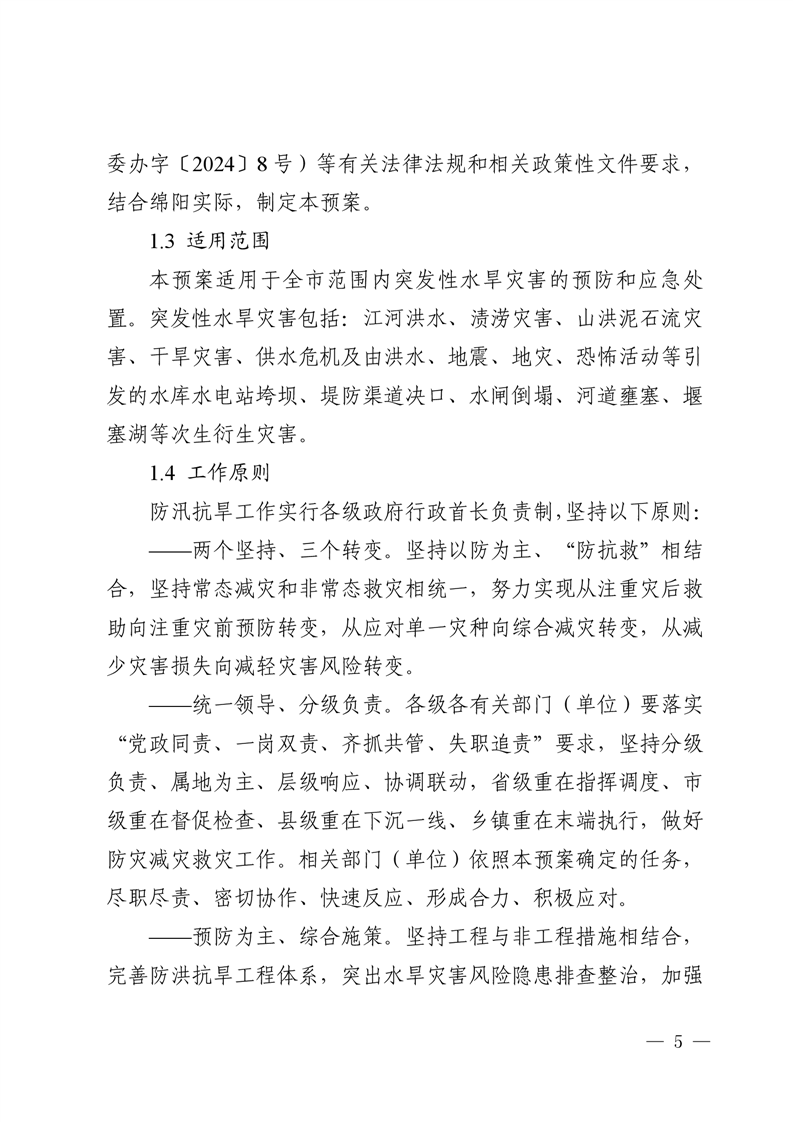 委办字〔2024〕8号）等有关法律法规和相关政策性文件要求，结合绵阳实际，制定本预案。

1.3 适用范围

本预案适用于全市范围内突发性水旱灾害的预防和应急处置。突发性水旱灾害包括：江河洪水、渍涝灾害、山洪泥石流灾害、干旱灾害、供水危机及由洪水、地震、地灾、恐怖活动等引发的水库水电站垮坝、堤防渠道决口、水闸倒塌、河道壅塞、堰塞湖等次生衍生灾害。

1.4 工作原则

防汛抗旱工作实行各级政府行政首长负责制，坚持以下原则：

——两个坚持、三个转变。坚持以防为主、“防抗救”相结合，坚持常态减灾和非常态救灾相统一，努力实现从注重灾后救助向注重灾前预防转变，从应对单一灾种向综合减灾转变，从减少灾害损失向减轻灾害风险转变。

——统一领导、分级负责。各级各有关部门（单位）要落实“党政同责、一岗双责、齐抓共管、失职追责”要求，坚持分级负责、属地为主、层级响应、协调联动，省级重在指挥调度、市级重在督促检查、县级重在下沉一线、乡镇重在末端执行，做好防灾减灾救灾工作。相关部门（单位）依照本预案确定的任务，尽职尽责、密切协作、快速反应、形成合力、积极应对。

——预防为主、综合施策。坚持工程与非工程措施相结合，完善防洪抗旱工程体系，突出水旱灾害风险隐患排查整治，加强

— 5 —